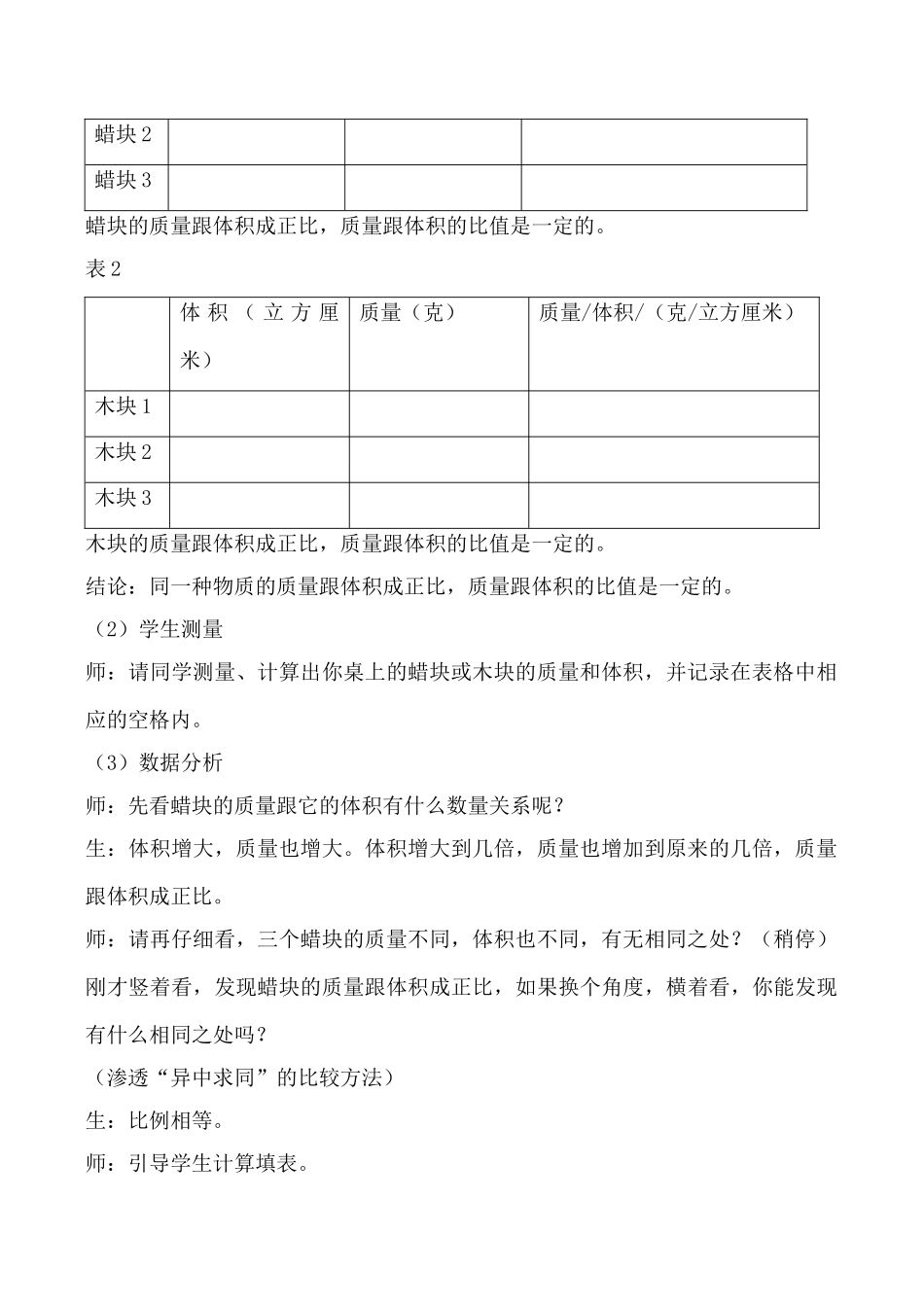 | 蜡块 2 | | | |
|---|---|---|---|
| 蜡块 3 | | | |

蜡块的质量跟体积成正比，质量跟体积的比值是一定的。

表 2

| | 体积（立方厘米） | 质量（克） | 质量/体积/（克/立方厘米） |
|---|---|---|---|
| 木块 1 | | | |
| 木块 2 | | | |
| 木块 3 | | | |

木块的质量跟体积成正比，质量跟体积的比值是一定的。

结论：同一种物质的质量跟体积成正比，质量跟体积的比值是一定的。

（2）学生测量

师：请同学测量、计算出你桌上的蜡块或木块的质量和体积，并记录在表格中相应的空格内。

（3）数据分析

师：先看蜡块的质量跟它的体积有什么数量关系呢？

生：体积增大，质量也增大。体积增大到几倍，质量也增加到原来的几倍，质量跟体积成正比。

师：请再仔细看，三个蜡块的质量不同，体积也不同，有无相同之处？（稍停）刚才竖着看，发现蜡块的质量跟体积成正比，如果换个角度，横着看，你能发现有什么相同之处吗？

（渗透“异中求同”的比较方法）

生：比例相等。

师：引导学生计算填表。